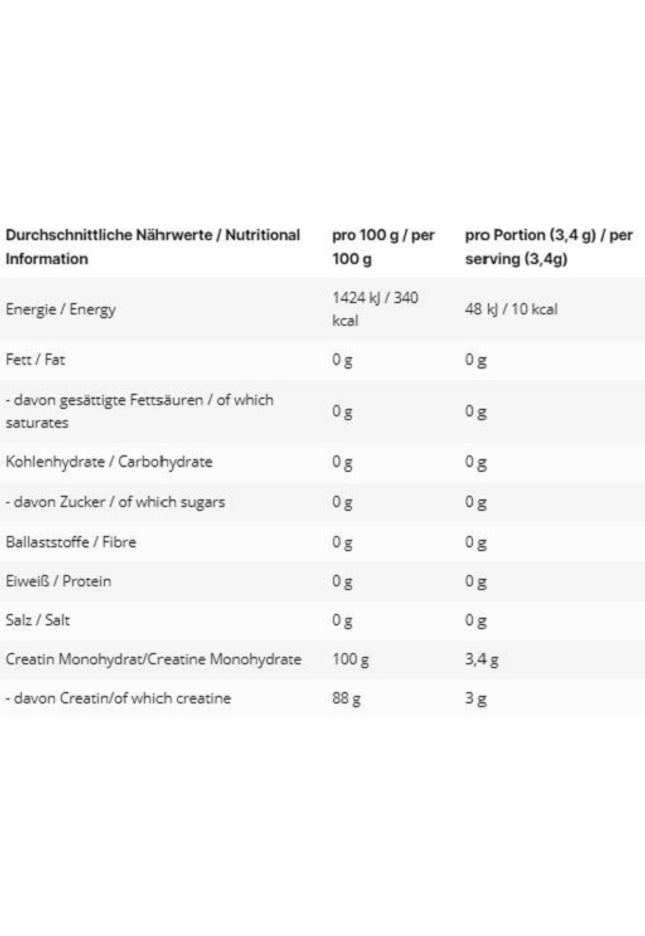 | Durchschnittliche Nährwerte / Nutritional Information | pro 100 g / per 100 g | pro Portion (3,4 g) / per serving (3,4g) |
|---|---|---|
| Energie / Energy | 1424 kJ / 340 kcal | 48 kJ / 10 kcal |
| Fett / Fat | 0 g | 0 g |
| - davon gesättigte Fettsäuren / of which saturates | 0 g | 0 g |
| Kohlenhydrate / Carbohydrate | 0 g | 0 g |
| - davon Zucker / of which sugars | 0 g | 0 g |
| Ballaststoffe / Fibre | 0 g | 0 g |
| Eiweiß / Protein | 0 g | 0 g |
| Salz / Salt | 0 g | 0 g |
| Creatin Monohydrat/Creatine Monohydrate | 100 g | 3,4 g |
| - davon Creatin/of which creatine | 88 g | 3 g |